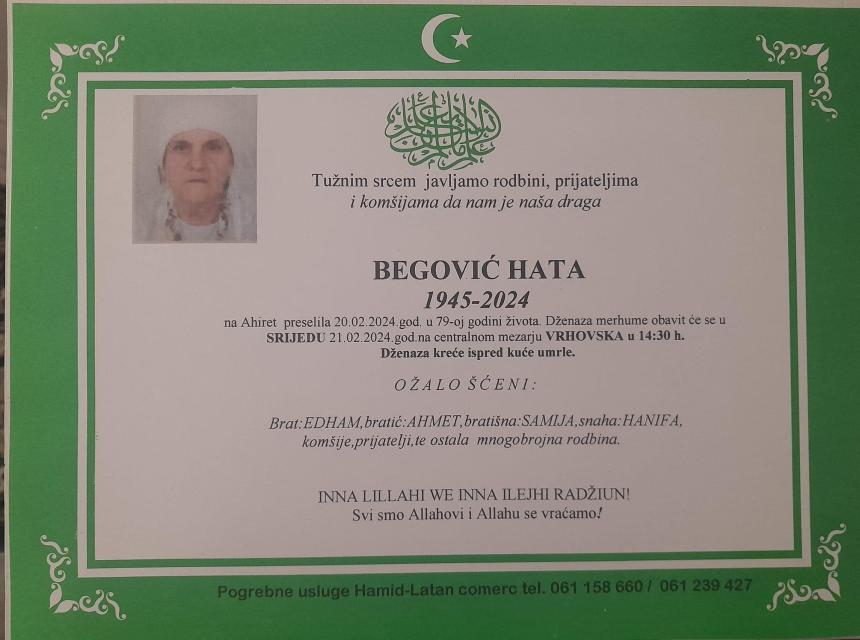 Tužnim srcem javljamo rodbini, prijateljima
i komšijama da nam je naša draga

BEGOVIĆ HATA
1945-2024

na Ahiret preselila 20.02.2024.god. u 79-oj godini života. Dženaza merhume obavit će se u SRIJEDU 21.02.2024.god.na centralnom mezarju VRHOVSKA u 14:30 h.
Dženaza kreće ispred kuće umrle.

OŽALOŠĆENI:

Brat:EDHAM,bratić:AHMET,bratišna:SAMIJA,snaha:HANIFA,
komšije,prijatelji,te ostala mnogobrojna rodbina.

INNA LILLAHI WE INNA ILEJHI RADŽIUN!
Svi smo Allahovi i Allahu se vraćamo!

Pogrebne usluge Hamid-Latan comerc tel. 061 158 660 / 061 239 427